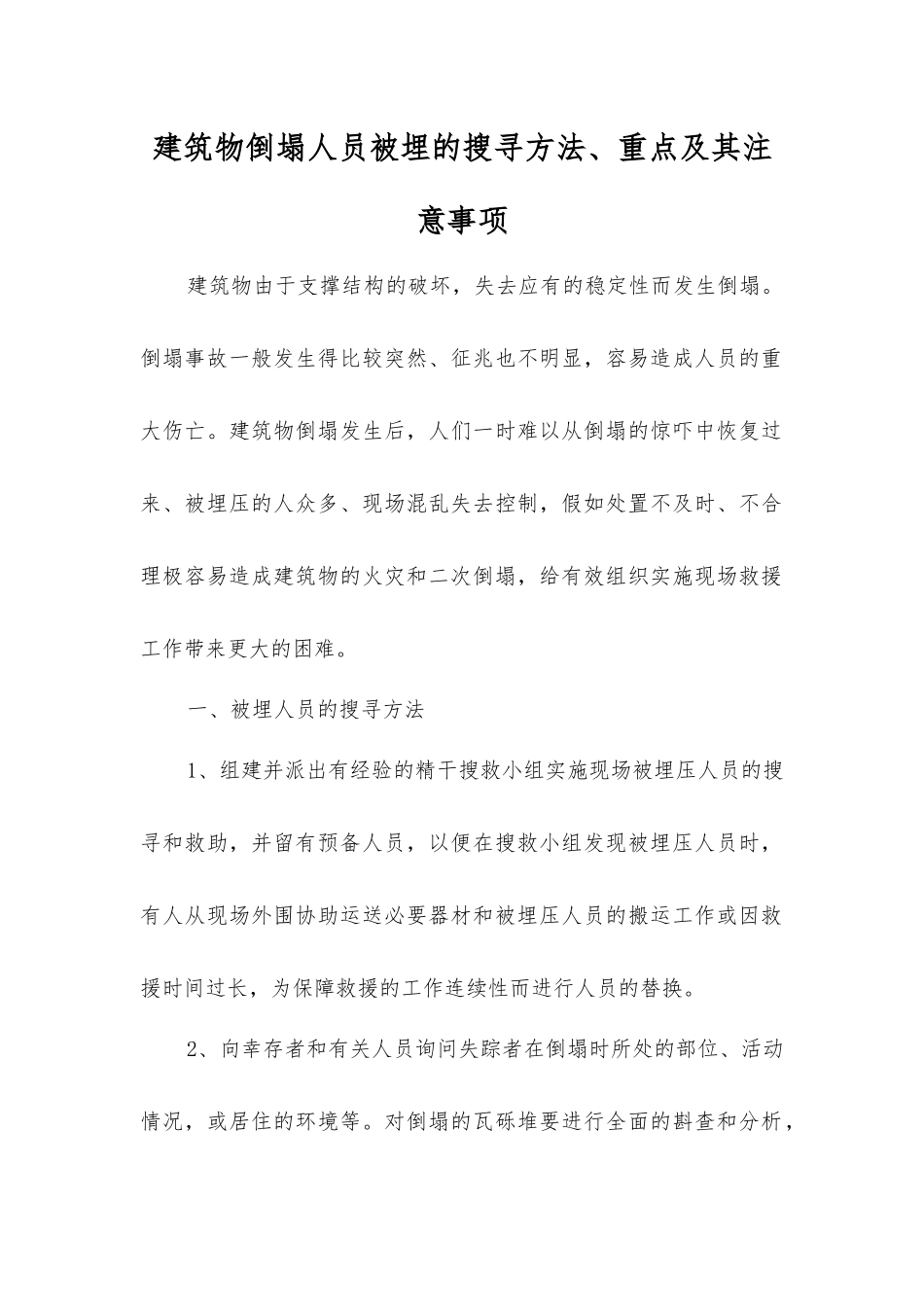 建筑物倒塌人员被埋的搜寻方法、重点及其注意事项

建筑物由于支撑结构的破坏，失去应有的稳定性而发生倒塌。倒塌事故一般发生得比较突然、征兆也不明显，容易造成人员的重大伤亡。建筑物倒塌发生后，人们一时难以从倒塌的惊吓中恢复过来、被埋压的人众多、现场混乱失去控制，假如处置不及时、不合理极容易造成建筑物的火灾和二次倒塌，给有效组织实施现场救援工作带来更大的困难。

一、被埋人员的搜寻方法

1、组建并派出有经验的精干搜救小组实施现场被埋压人员的搜寻和救助，并留有预备人员，以便在搜救小组发现被埋压人员时，有人从现场外围协助运送必要器材和被埋压人员的搬运工作或因救援时间过长，为保障救援的工作连续性而进行人员的替换。

2、向幸存者和有关人员询问失踪者在倒塌时所处的部位、活动情况，或居住的环境等。对倒塌的瓦砾堆要进行全面的斟查和分析，